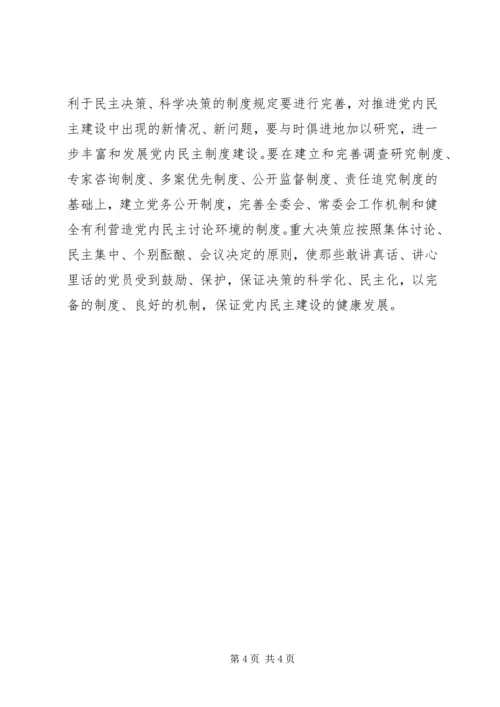 利于民主决策、科学决策的制度规定要进行完善，对推进党内民主建设中出现的新情况、新问题，要与时俱进地加以研究，进一步丰富和发展党内民主制度建设。要在建立和完善调查研究制度、专家咨询制度、多案优先制度、公开监督制度、责任追究制度的基础上，建立党务公开制度，完善全委会、常委会工作机制和健全有利营造党内民主讨论环境的制度。重大决策应按照集体讨论、民主集中、个别酝酿、会议决定的原则，使那些敢讲真话、讲心里话的党员受到鼓励、保护，保证决策的科学化、民主化，以完备的制度、良好的机制，保证党内民主建设的健康发展。

第 4 页 共 4 页